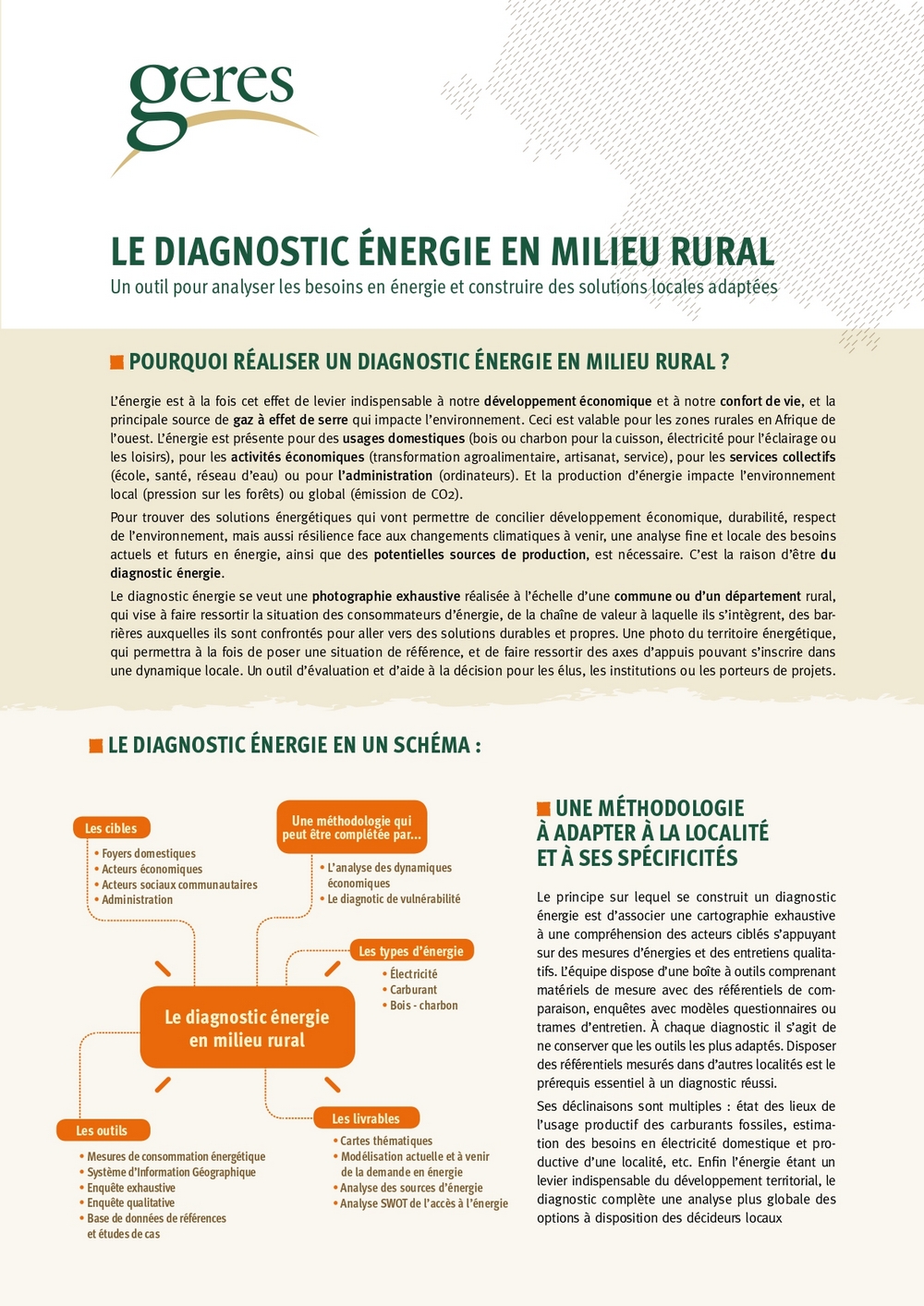 geres

LE DIAGNOSTIC ÉNERGIE EN MILIEU RURAL
Un outil pour analyser les besoins en énergie et construire des solutions locales adaptées

POURQUOI RÉALISER UN DIAGNOSTIC ÉNERGIE EN MILIEU RURAL ?

L'énergie est à la fois cet effet de levier indispensable à notre développement économique et à notre confort de vie, et la principale source de gaz à effet de serre qui impacte l'environnement. Ceci est valable pour les zones rurales en Afrique de l'ouest. L'énergie est présente pour des usages domestiques (bois ou charbon pour la cuisson, électricité pour l'éclairage ou les loisirs), pour les activités économiques (transformation agroalimentaire, artisanat, service), pour les services collectifs (école, santé, réseau d'eau) ou pour l'administration (ordinateurs). Et la production d'énergie impacte l'environnement local (pression sur les forêts) ou global (émission de CO2).

Pour trouver des solutions énergétiques qui vont permettre de concilier développement économique, durabilité, respect de l'environnement, mais aussi résilience face aux changements climatiques à venir, une analyse fine et locale des besoins actuels et futurs en énergie, ainsi que des potentielles sources de production, est nécessaire. C'est la raison d'être du diagnostic énergie.

Le diagnostic énergie se veut une photographie exhaustive réalisée à l'échelle d'une commune ou d'un département rural, qui vise à faire ressortir la situation des consommateurs d'énergie, de la chaîne de valeur à laquelle ils s'intègrent, des barrières auxquelles ils sont confrontés pour aller vers des solutions durables et propres. Une photo du territoire énergétique, qui permettra à la fois de poser une situation de référence, et de faire ressortir des axes d'appuis pouvant s'inscrire dans une dynamique locale. Un outil d'évaluation et d'aide à la décision pour les élus, les institutions ou les porteurs de projets.

LE DIAGNOSTIC ÉNERGIE EN UN SCHÉMA :

Les cibles
• Foyers domestiques
• Acteurs économiques
• Acteurs sociaux communautaires
• Administration

Une méthodologie qui peut être complétée par...
• L'analyse des dynamiques économiques
• Le diagnotic de vulnérabilité

Les types d'énergie
• Électricité
• Carburant
• Bois - charbon

Le diagnostic énergie en milieu rural

Les outils
• Mesures de consommation énergétique
• Système d'Information Géographique
• Enquête exhaustive
• Enquête qualitative
• Base de données de références et études de cas

Les livrables
• Cartes thématiques
• Modélisation actuelle et à venir de la demande en énergie
• Analyse des sources d'énergie
• Analyse SWOT de l'accès à l'énergie

UNE MÉTHODOLOGIE À ADAPTER À LA LOCALITÉ ET À SES SPÉCIFICITÉS

Le principe sur lequel se construit un diagnostic énergie est d'associer une cartographie exhaustive à une compréhension des acteurs ciblés s'appuyant sur des mesures d'énergies et des entretiens qualitatifs. L'équipe dispose d'une boîte à outils comprenant matériels de mesure avec des référentiels de comparaison, enquêtes avec modèles questionnaires ou trames d'entretien. À chaque diagnostic il s'agit de ne conserver que les outils les plus adaptés. Disposer des référentiels mesurés dans d'autres localités est le prérequis essentiel à un diagnostic réussi.

Ses déclinaisons sont multiples : état des lieux de l'usage productif des carburants fossiles, estimation des besoins en électricité domestique et productive d'une localité, etc. Enfin l'énergie étant un levier indispensable du développement territorial, le diagnostic complète une analyse plus globale des options à disposition des décideurs locaux